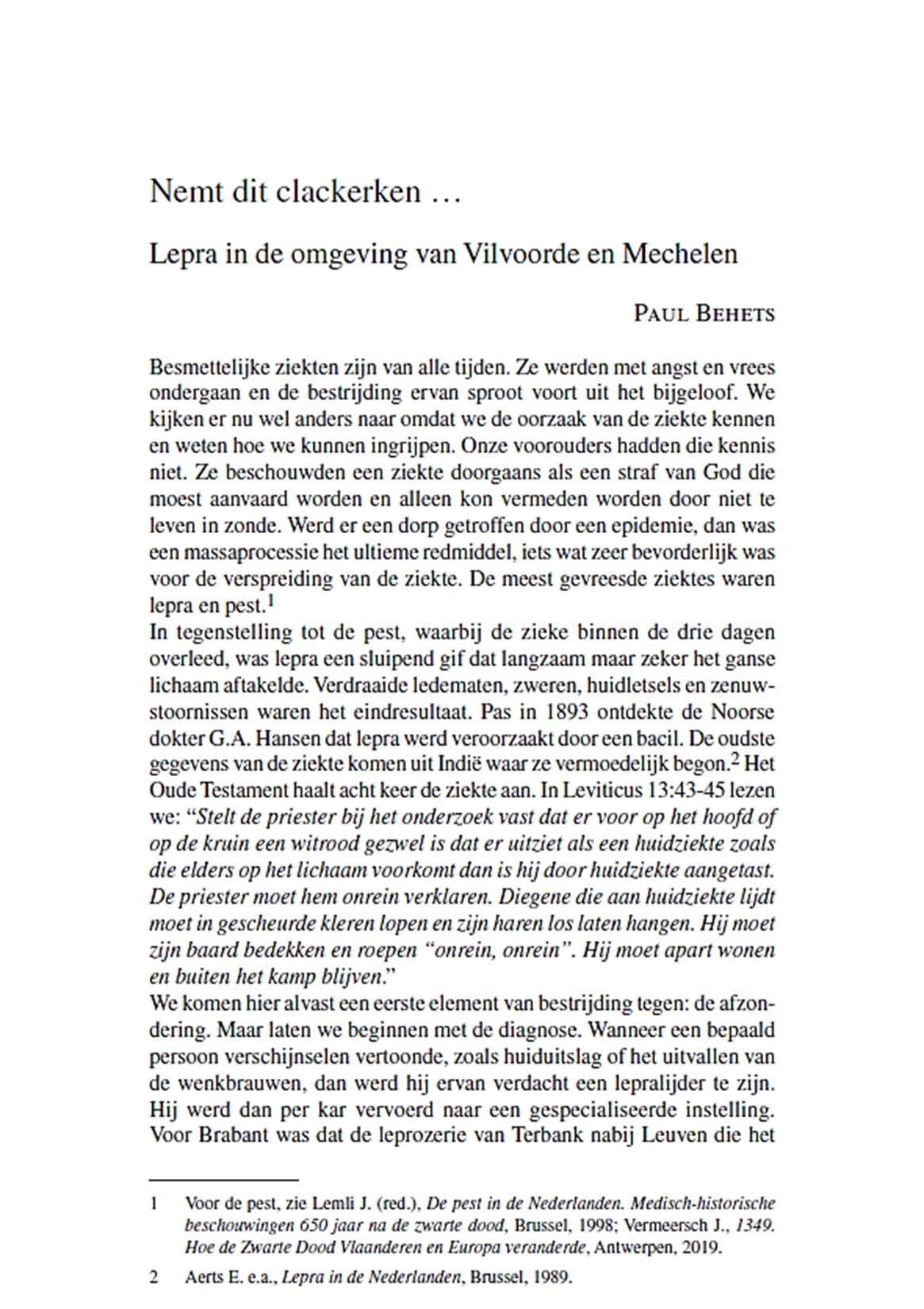 Nemt dit clackerken …

Lepra in de omgeving van Vilvoorde en Mechelen

PAUL BEHETS

Besmettelijke ziekten zijn van alle tijden. Ze werden met angst en vrees ondergaan en de bestrijding ervan sproot voort uit het bijgeloof. We kijken er nu wel anders naar omdat we de oorzaak van de ziekte kennen en weten hoe we kunnen ingrijpen. Onze voorouders hadden die kennis niet. Ze beschouwden een ziekte doorgaans als een straf van God die moest aanvaard worden en alleen kon vermeden worden door niet te leven in zonde. Werd er een dorp getroffen door een epidemie, dan was een massaprocessie het ultieme redmiddel, iets wat zeer bevorderlijk was voor de verspreiding van de ziekte. De meest gevreesde ziektes waren lepra en pest.$^1$
In tegenstelling tot de pest, waarbij de zieke binnen de drie dagen overleed, was lepra een sluipend gif dat langzaam maar zeker het ganse lichaam aftakelde. Verdraaide ledematen, zweren, huidletsels en zenuwstoornissen waren het eindresultaat. Pas in 1893 ontdekte de Noorse dokter G.A. Hansen dat lepra werd veroorzaakt door een bacil. De oudste gegevens van de ziekte komen uit Indië waar ze vermoedelijk begon.$^2$ Het Oude Testament haalt acht keer de ziekte aan. In Leviticus 13:43-45 lezen we: “Stelt de priester bij het onderzoek vast dat er voor op het hoofd of op de kruin een witrood gezwel is dat er uitziet als een huidziekte zoals die elders op het lichaam voorkomt dan is hij door huidziekte aangetast. De priester moet hem onrein verklaren. Diegene die aan huidziekte lijdt moet in gescheurde kleren lopen en zijn haren los laten hangen. Hij moet zijn baard bedekken en roepen “onrein, onrein”. Hij moet apart wonen en buiten het kamp blijven.”
We komen hier alvast een eerste element van bestrijding tegen: de afzondering. Maar laten we beginnen met de diagnose. Wanneer een bepaald persoon verschijnselen vertoonde, zoals huiduitslag of het uitvallen van de wenkbrauwen, dan werd hij ervan verdacht een lepralijder te zijn. Hij werd dan per kar vervoerd naar een gespecialiseerde instelling. Voor Brabant was dat de leprozerie van Terbank nabij Leuven die het

1 Voor de pest, zie Lemli J. (red.), De pest in de Nederlanden. Medisch-historische beschouwingen 650 jaar na de zwarte dood, Brussel, 1998; Vermeersch J., 1349. Hoe de Zwarte Dood Vlaanderen en Europa veranderde, Antwerpen, 2019.

2 Aerts E. e.a., Lepra in de Nederlanden, Brussel, 1989.